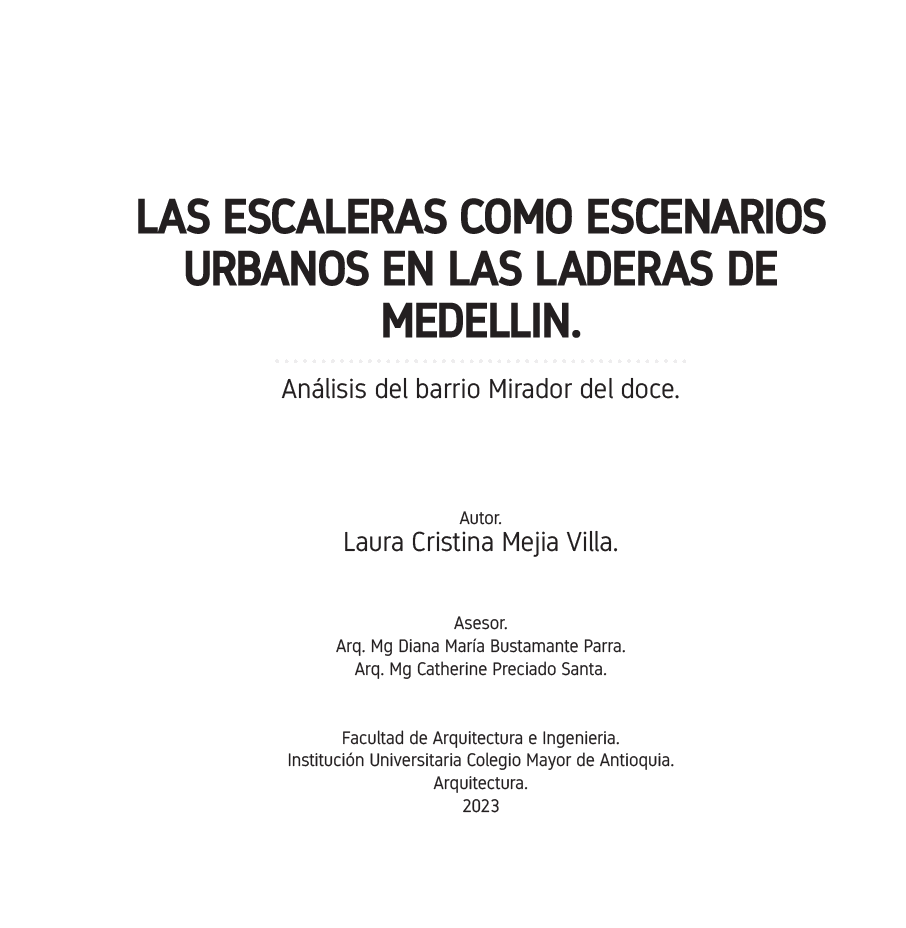 LAS ESCALERAS COMO ESCENARIOS URBANOS EN LAS LADERAS DE MEDELLIN.

Análisis del barrio Mirador del doce.

Autor.
Laura Cristina Mejia Villa.

Asesor.
Arq. Mg Diana María Bustamante Parra.
Arq. Mg Catherine Preciado Santa.

Facultad de Arquitectura e Ingenieria.
Institución Universitaria Colegio Mayor de Antioquia.
Arquitectura.
2023